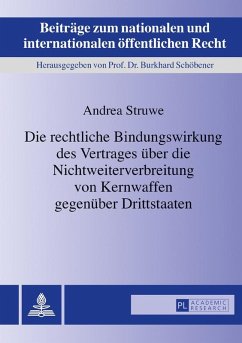 Beiträge zum nationalen und internationalen öffentlichen Recht

Herausgegeben von Prof. Dr. Burkhard Schöbener

Andrea Struwe

Die rechtliche Bindungswirkung des Vertrages über die Nichtweiterverbreitung von Kernwaffen gegenüber Drittstaaten

PL ACADEMIC RESEARCH